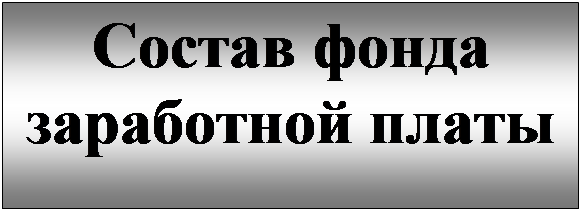 Состав фонда заработной платы